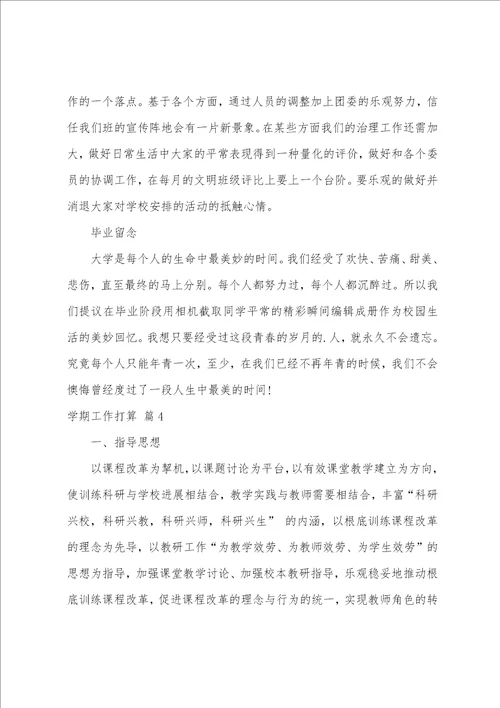 作的一个落点。基于各个方面，通过人员的调整加上团委的乐观努力，信任我们班的宣传阵地会有一片新景象。在某些方面我们的治理工作还需加大，做好日常生活中大家的平常表现得到一种量化的评价，做好和各个委员的协调工作，在每月的文明班级评比上要上一个台阶。要乐观的做好并消退大家对学校安排的活动的抵触心情。

毕业留念

大学是每个人的生命中最美妙的时间。我们经受了欢快、苦痛、甜美、悲伤，直至最终的马上分别。每个人都努力过，每个人都沉醉过。所以我们提议在毕业阶段用相机截取同学平常的精彩瞬间编辑成册作为校园生活的美妙回忆。我想只要经受过这段青春的岁月的.人，就永久不会遗忘。究竟每个人只能年青一次，至少，在我们已经不再年青的时候，我们不会懊悔曾经度过了一段人生中最美的时间！

学期工作打算 篇4

一、指导思想

以课程改革为契机，以课题讨论为平台，以有效课堂教学建立为方向，使训练科研与学校进展相结合，教学实践与教师需要相结合，丰富“科研兴校，科研兴教，科研兴师，科研兴生” 的内涵，以根底训练课程改革的理念为先导，以教研工作“为教学效劳、为教师效劳、为学生效劳”的思想为指导，加强课堂教学讨论、加强校本教研指导，乐观稳妥地推动根底训练课程改革，促进课程改革的理念与行为的统一，实现教师角色的转